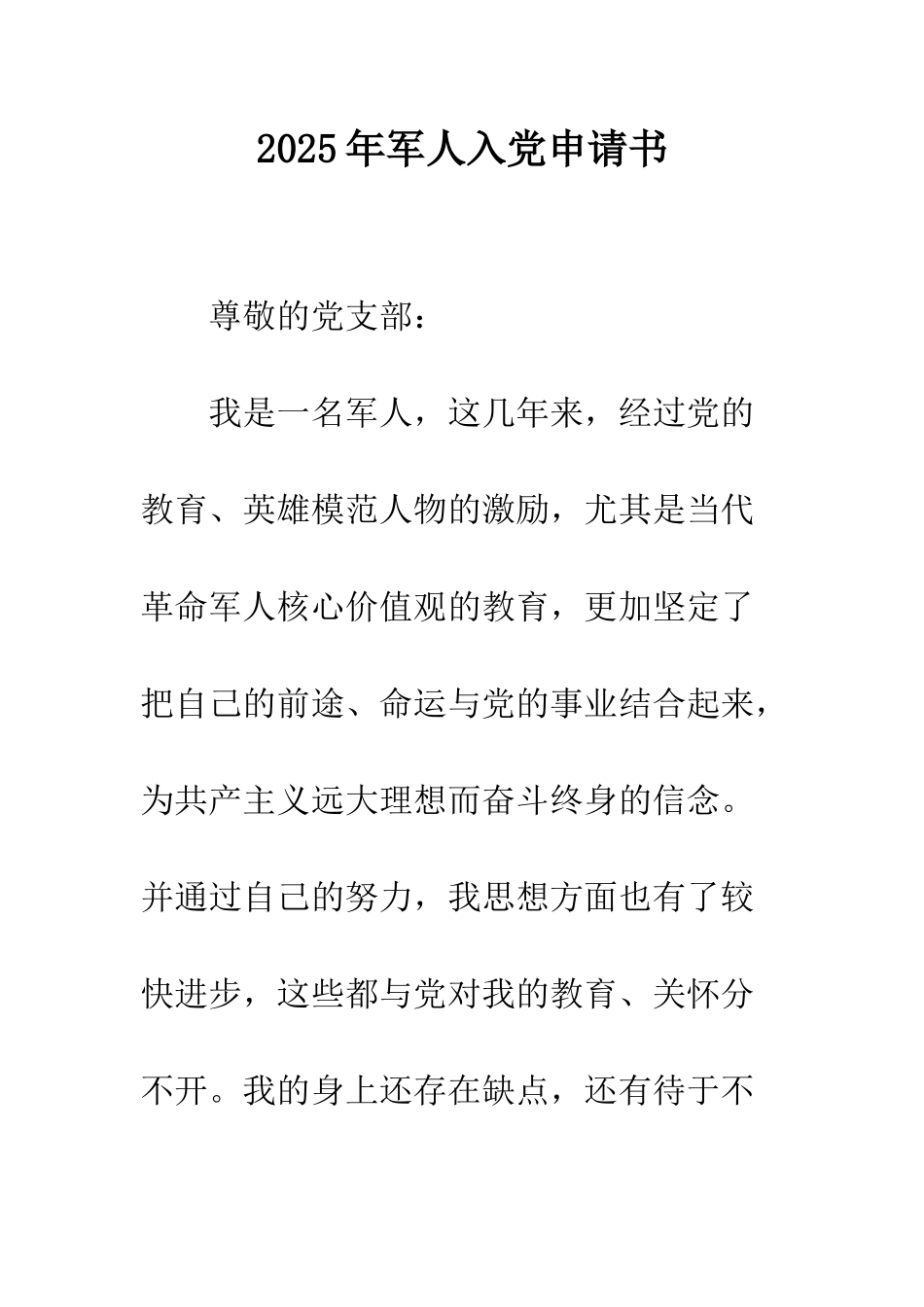 2025年军人入党申请书

尊敬的党支部：

我是一名军人，这几年来，经过党的教育、英雄模范人物的激励，尤其是当代革命军人核心价值观的教育，更加坚定了把自己的前途、命运与党的事业结合起来，为共产主义远大理想而奋斗终身的信念。并通过自己的努力，我思想方面也有了较快进步，这些都与党对我的教育、关怀分不开。我的身上还存在缺点，还有待于不